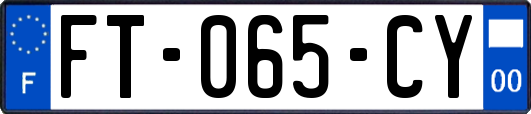 F

FT-065-CY

00